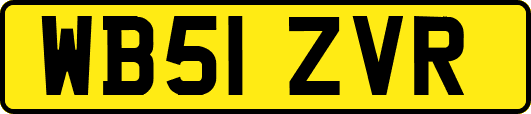 WB51 ZVR